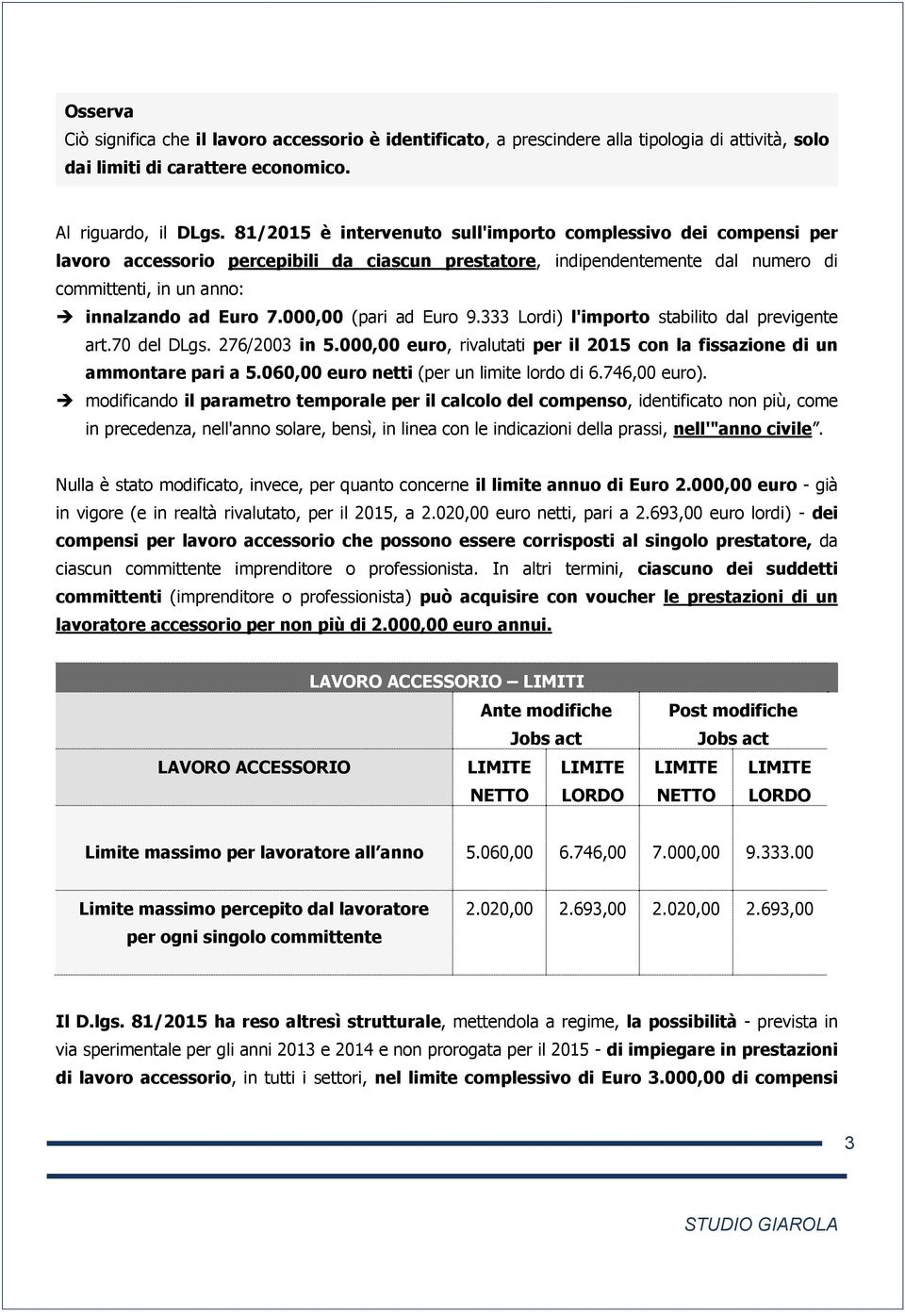 Osserva
Ciò significa che il lavoro accessorio è identificato, a prescindere alla tipologia di attività, solo dai limiti di carattere economico.

Al riguardo, il DLgs. 81/2015 è intervenuto sull'importo complessivo dei compensi per lavoro accessorio percepibili da ciascun prestatore, indipendentemente dal numero di committenti, in un anno:

➔ innalzando ad Euro 7.000,00 (pari ad Euro 9.333 Lordi) l'importo stabilito dal previgente art.70 del DLgs. 276/2003 in 5.000,00 euro, rivalutati per il 2015 con la fissazione di un ammontare pari a 5.060,00 euro netti (per un limite lordo di 6.746,00 euro).

➔ modificando il parametro temporale per il calcolo del compenso, identificato non più, come in precedenza, nell'anno solare, bensì, in linea con le indicazioni della prassi, nell'"anno civile".

Nulla è stato modificato, invece, per quanto concerne il limite annuo di Euro 2.000,00 euro - già in vigore (e in realtà rivalutato, per il 2015, a 2.020,00 euro netti, pari a 2.693,00 euro lordi) - dei compensi per lavoro accessorio che possono essere corrisposti al singolo prestatore, da ciascun committente imprenditore o professionista. In altri termini, ciascuno dei suddetti committenti (imprenditore o professionista) può acquisire con voucher le prestazioni di un lavoratore accessorio per non più di 2.000,00 euro annui.

LAVORO ACCESSORIO – LIMITI

| LAVORO ACCESSORIO | Ante modifiche Jobs act LIMITE NETTO | Ante modifiche Jobs act LIMITE LORDO | Post modifiche Jobs act LIMITE NETTO | Post modifiche Jobs act LIMITE LORDO |
|---|---|---|---|---|
| Limite massimo per lavoratore all anno | 5.060,00 | 6.746,00 | 7.000,00 | 9.333.00 |
| Limite massimo percepito dal lavoratore per ogni singolo committente | 2.020,00 | 2.693,00 | 2.020,00 | 2.693,00 |

Il D.lgs. 81/2015 ha reso altresì strutturale, mettendola a regime, la possibilità - prevista in via sperimentale per gli anni 2013 e 2014 e non prorogata per il 2015 - di impiegare in prestazioni di lavoro accessorio, in tutti i settori, nel limite complessivo di Euro 3.000,00 di compensi

3

STUDIO GIAROLA